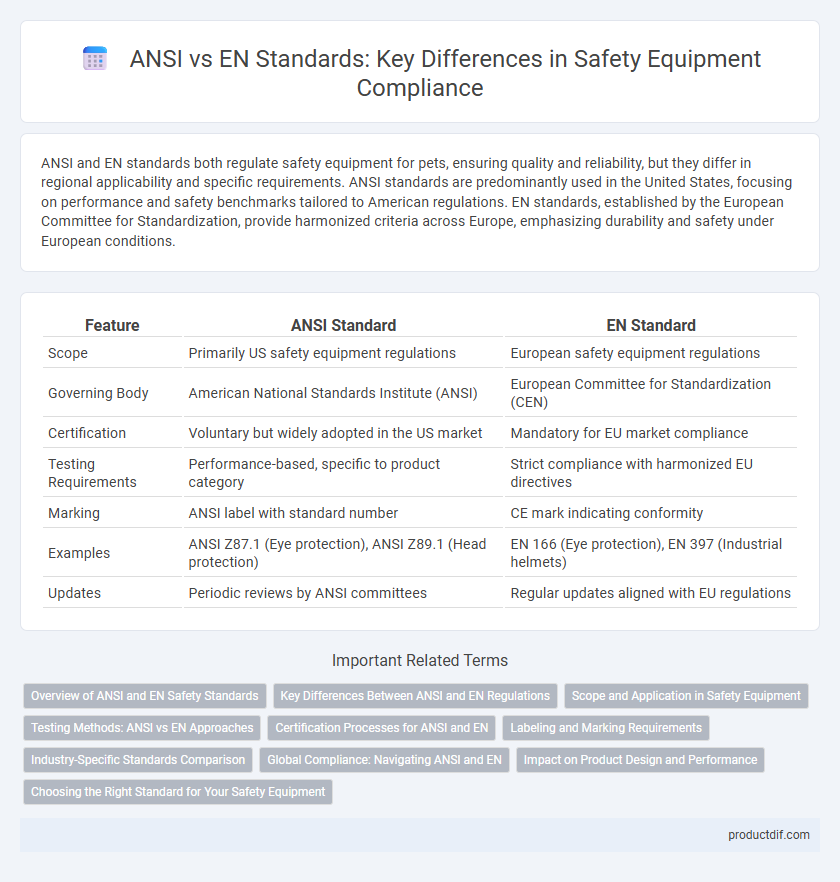 ANSI vs EN Standards: Key Differences in Safety Equipment Compliance

ANSI and EN standards both regulate safety equipment for pets, ensuring quality and reliability, but they differ in regional applicability and specific requirements. ANSI standards are predominantly used in the United States, focusing on performance and safety benchmarks tailored to American regulations. EN standards, established by the European Committee for Standardization, provide harmonized criteria across Europe, emphasizing durability and safety under European conditions.

| Feature | ANSI Standard | EN Standard |
|---|---|---|
| Scope | Primarily US safety equipment regulations | European safety equipment regulations |
| Governing Body | American National Standards Institute (ANSI) | European Committee for Standardization (CEN) |
| Certification | Voluntary but widely adopted in the US market | Mandatory for EU market compliance |
| Testing Requirements | Performance-based, specific to product category | Strict compliance with harmonized EU directives |
| Marking | ANSI label with standard number | CE mark indicating conformity |
| Examples | ANSI Z87.1 (Eye protection), ANSI Z89.1 (Head protection) | EN 166 (Eye protection), EN 397 (Industrial helmets) |
| Updates | Periodic reviews by ANSI committees | Regular updates aligned with EU regulations |

Important Related Terms

Overview of ANSI and EN Safety Standards
Key Differences Between ANSI and EN Regulations
Scope and Application in Safety Equipment
Testing Methods: ANSI vs EN Approaches
Certification Processes for ANSI and EN
Labeling and Marking Requirements
Industry-Specific Standards Comparison
Global Compliance: Navigating ANSI and EN
Impact on Product Design and Performance
Choosing the Right Standard for Your Safety Equipment

productdif.com